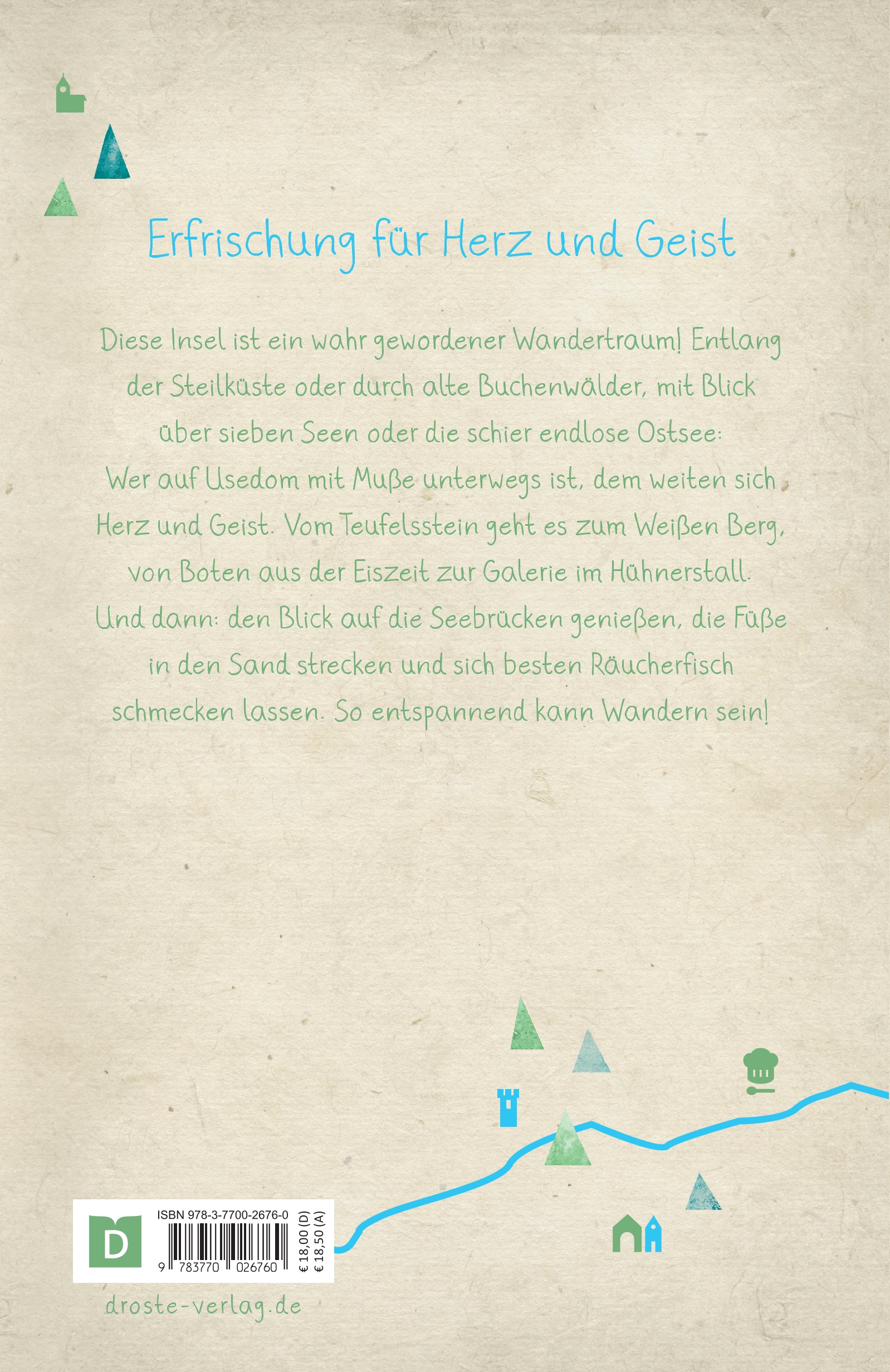 Erfrischung für Herz und Geist

Diese Insel ist ein wahr gewordener Wandertraum! Entlang der Steilküste oder durch alte Buchenwälder, mit Blick über sieben Seen oder die schier endlose Ostsee: Wer auf Usedom mit Muße unterwegs ist, dem weiten sich Herz und Geist. Vom Teufelsstein geht es zum Weißen Berg, von Boten aus der Eiszeit zur Galerie im Hühnerstall. Und dann: den Blick auf die Seebrücken genießen, die Füße in den Sand strecken und sich besten Räucherfisch schmecken lassen. So entspannend kann Wandern sein!

D

ISBN 978-3-7700-2676-0

9 783770 026760

€ 18,00 (D)
€ 18,50 (A)

droste-verlag.de